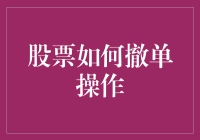 股票如何撤单操作